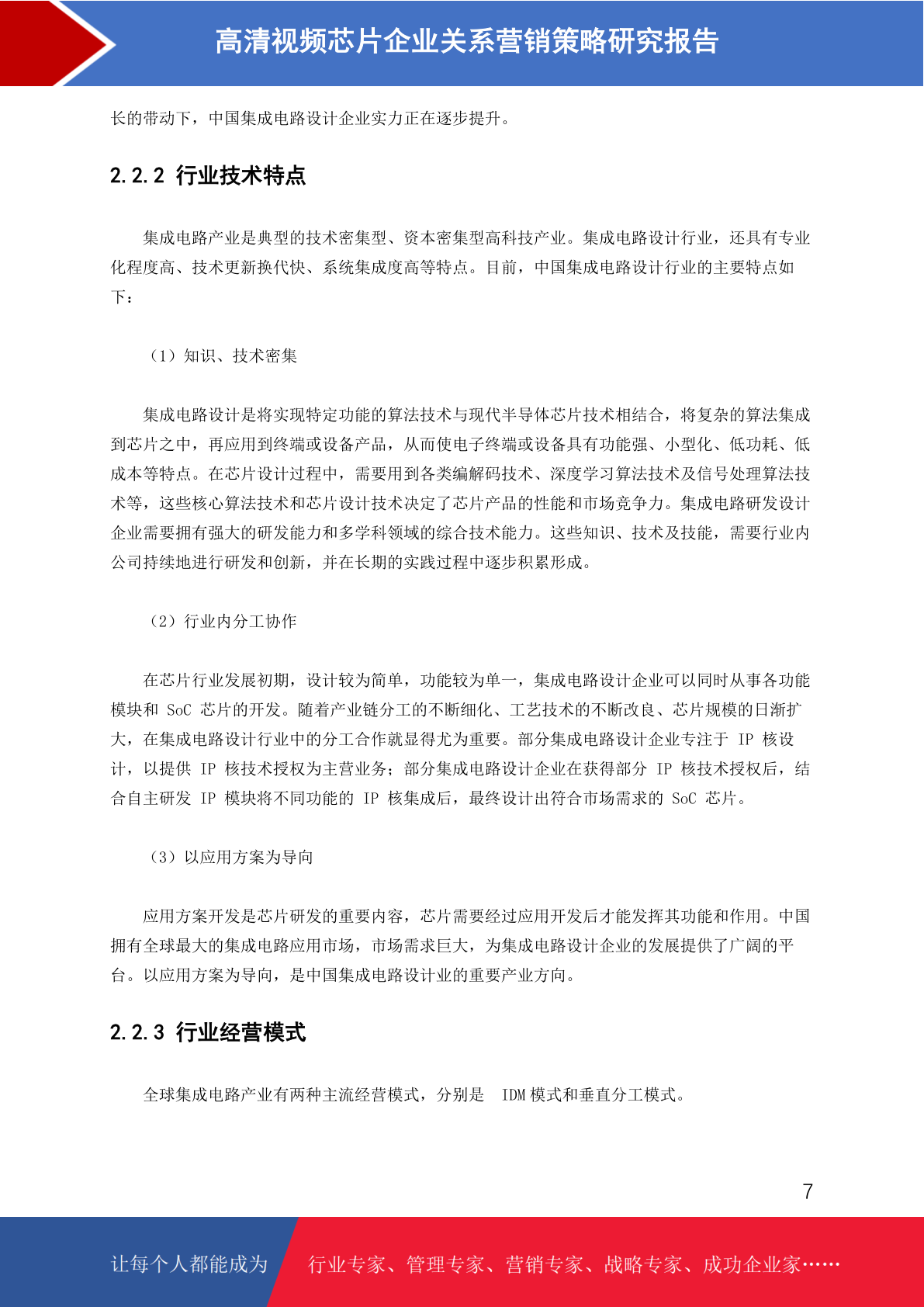 高清视频芯片企业关系营销策略研究报告

长的带动下，中国集成电路设计企业实力正在逐步提升。

2.2.2 行业技术特点

集成电路产业是典型的技术密集型、资本密集型高科技产业。集成电路设计行业，还具有专业化程度高、技术更新换代快、系统集成度高等特点。目前，中国集成电路设计行业的主要特点如下：

（1）知识、技术密集

集成电路设计是将实现特定功能的算法技术与现代半导体芯片技术相结合，将复杂的算法集成到芯片之中，再应用到终端或设备产品，从而使电子终端或设备具有功能强、小型化、低功耗、低成本等特点。在芯片设计过程中，需要用到各类编解码技术、深度学习算法技术及信号处理算法技术等，这些核心算法技术和芯片设计技术决定了芯片产品的性能和市场竞争力。集成电路研发设计企业需要拥有强大的研发能力和多学科领域的综合技术能力。这些知识、技术及技能，需要行业内公司持续地进行研发和创新，并在长期的实践过程中逐步积累形成。

（2）行业内分工协作

在芯片行业发展初期，设计较为简单，功能较为单一，集成电路设计企业可以同时从事各功能模块和 SoC 芯片的开发。随着产业链分工的不断细化、工艺技术的不断改良、芯片规模的日渐扩大，在集成电路设计行业中的分工合作就显得尤为重要。部分集成电路设计企业专注于 IP 核设计，以提供 IP 核技术授权为主营业务；部分集成电路设计企业在获得部分 IP 核技术授权后，结合自主研发 IP 模块将不同功能的 IP 核集成后，最终设计出符合市场需求的 SoC 芯片。

（3）以应用方案为导向

应用方案开发是芯片研发的重要内容，芯片需要经过应用开发后才能发挥其功能和作用。中国拥有全球最大的集成电路应用市场，市场需求巨大，为集成电路设计企业的发展提供了广阔的平台。以应用方案为导向，是中国集成电路设计业的重要产业方向。

2.2.3 行业经营模式

全球集成电路产业有两种主流经营模式，分别是 IDM 模式和垂直分工模式。

7

让每个人都能成为 行业专家、管理专家、营销专家、战略专家、成功企业家……